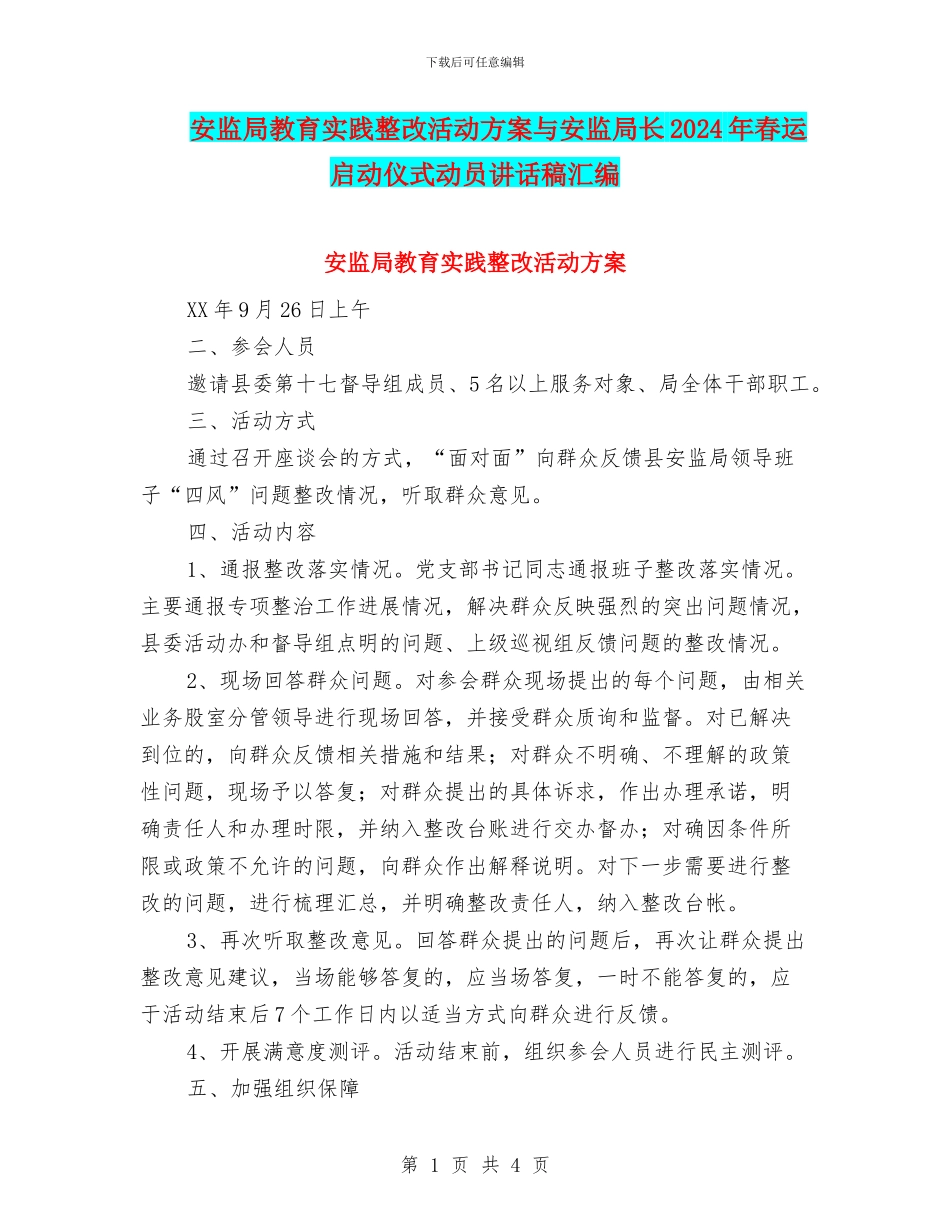 下载后可任意编辑

安监局教育实践整改活动方案与安监局长2024年春运启动仪式动员讲话稿汇编

安监局教育实践整改活动方案

XX年9月26日上午

二、参会人员

邀请县委第十七督导组成员、5名以上服务对象、局全体干部职工。

三、活动方式

通过召开座谈会的方式，“面对面”向群众反馈县安监局领导班子“四风”问题整改情况，听取群众意见。

四、活动内容

1、通报整改落实情况。党支部书记同志通报班子整改落实情况。主要通报专项整治工作进展情况，解决群众反映强烈的突出问题情况，县委活动办和督导组点明的问题、上级巡视组反馈问题的整改情况。

2、现场回答群众问题。对参会群众现场提出的每个问题，由相关业务股室分管领导进行现场回答，并接受群众质询和监督。对已解决到位的，向群众反馈相关措施和结果；对群众不明确、不理解的政策性问题，现场予以答复；对群众提出的具体诉求，作出办理承诺，明确责任人和办理时限，并纳入整改台账进行交办督办；对确因条件所限或政策不允许的问题，向群众作出解释说明。对下一步需要进行整改的问题，进行梳理汇总，并明确整改责任人，纳入整改台帐。

3、再次听取整改意见。回答群众提出的问题后，再次让群众提出整改意见建议，当场能够答复的，应当场答复，一时不能答复的，应于活动结束后7个工作日内以适当方式向群众进行反馈。

4、开展满意度测评。活动结束前，组织参会人员进行民主测评。

五、加强组织保障

第 1 页 共 4 页